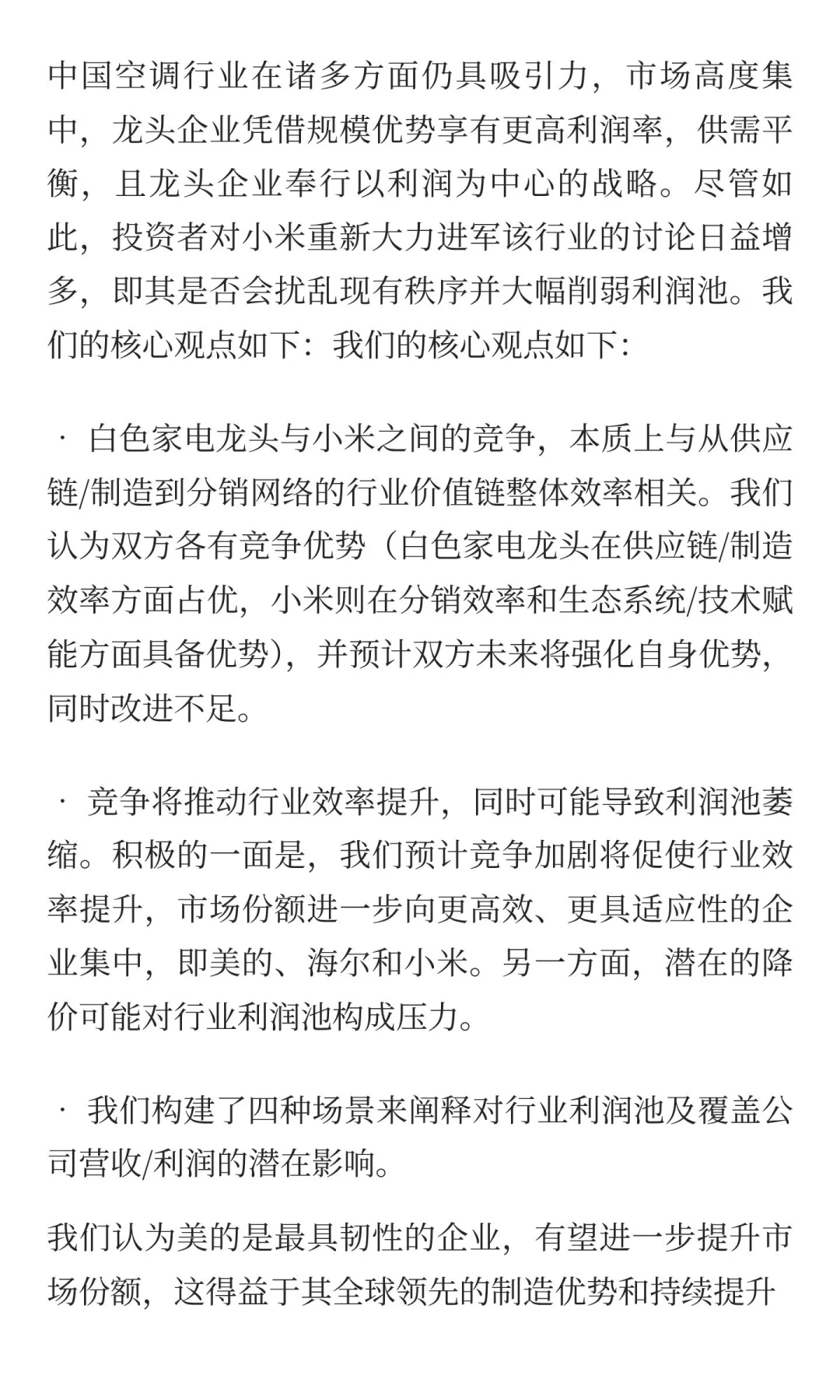 中国空调行业在诸多方面仍具吸引力，市场高度集中，龙头企业凭借规模优势享有更高利润率，供需平衡，且龙头企业奉行以利润为中心的战略。尽管如此，投资者对小米重新大力进军该行业的讨论日益增多，即其是否会扰乱现有秩序并大幅削弱利润池。我们的核心观点如下：我们的核心观点如下：

· 白色家电龙头与小米之间的竞争，本质上与从供应链/制造到分销网络的行业价值链整体效率相关。我们认为双方各有竞争优势（白色家电龙头在供应链/制造效率方面占优，小米则在分销效率和生态系统/技术赋能方面具备优势），并预计双方未来将强化自身优势，同时改进不足。

· 竞争将推动行业效率提升，同时可能导致利润池萎缩。积极的一面是，我们预计竞争加剧将促使行业效率提升，市场份额进一步向更高效、更具适应性的企业集中，即美的、海尔和小米。另一方面，潜在的降价可能对行业利润池构成压力。

· 我们构建了四种场景来阐释对行业利润池及覆盖公司营收/利润的潜在影响。

我们认为美的是最具韧性的企业，有望进一步提升市场份额，这得益于其全球领先的制造优势和持续提升